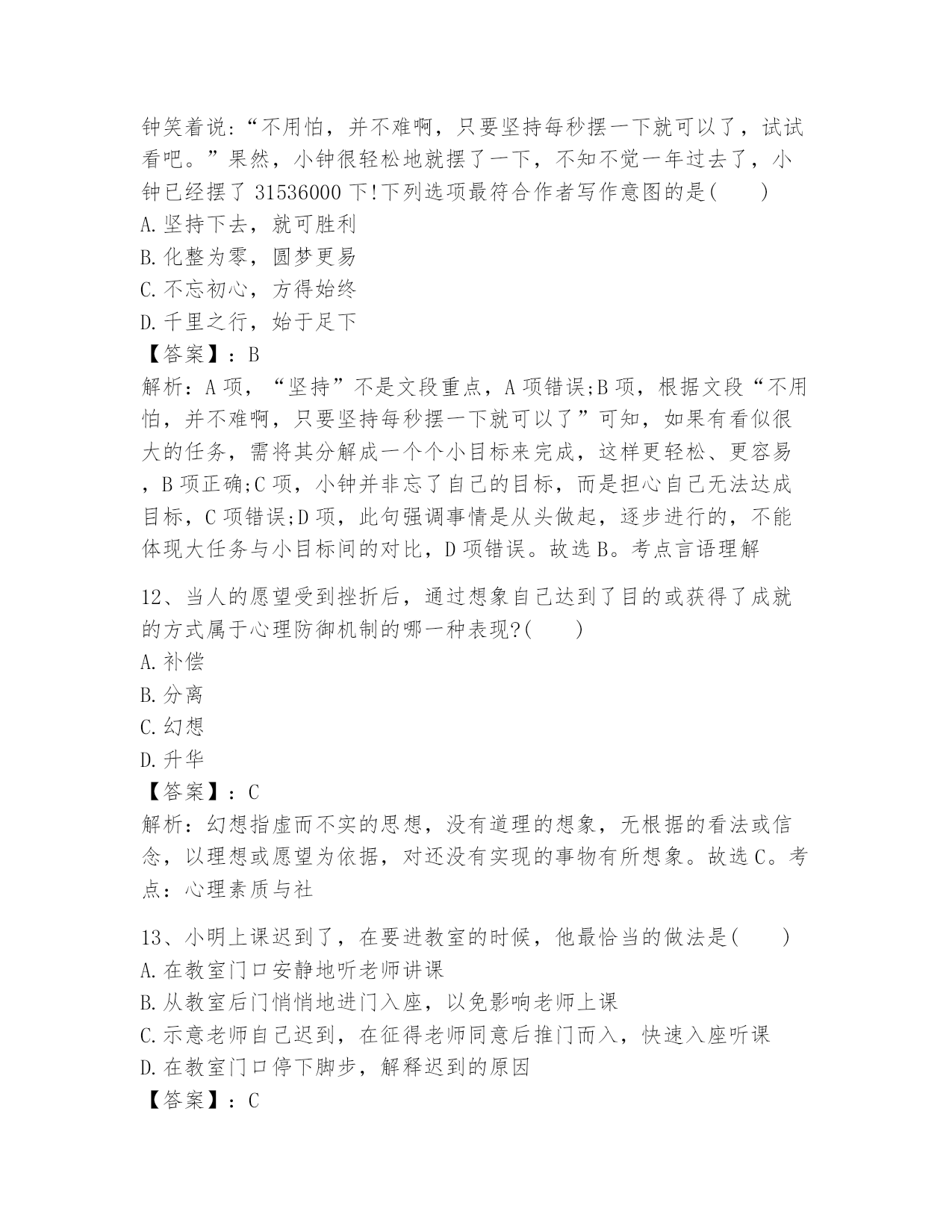 钟笑着说:“不用怕，并不难啊，只要坚持每秒摆一下就可以了，试试看吧。”果然，小钟很轻松地就摆了一下，不知不觉一年过去了，小钟已经摆了 31536000 下!下列选项最符合作者写作意图的是(　　)
A.坚持下去，就可胜利
B.化整为零，圆梦更易
C.不忘初心，方得始终
D.千里之行，始于足下
【答案】：B
解析：A 项，“坚持”不是文段重点，A 项错误;B 项，根据文段“不用怕，并不难啊，只要坚持每秒摆一下就可以了”可知，如果有看似很大的任务，需将其分解成一个个小目标来完成，这样更轻松、更容易，B 项正确;C 项，小钟并非忘了自己的目标，而是担心自己无法达成目标，C 项错误;D 项，此句强调事情是从头做起，逐步进行的，不能体现大任务与小目标间的对比，D 项错误。故选 B。考点言语理解

12、当人的愿望受到挫折后，通过想象自己达到了目的或获得了成就的方式属于心理防御机制的哪一种表现?(　　)
A.补偿
B.分离
C.幻想
D.升华
【答案】：C
解析：幻想指虚而不实的思想，没有道理的想象，无根据的看法或信念，以理想或愿望为依据，对还没有实现的事物有所想象。故选 C。考点：心理素质与社

13、小明上课迟到了，在要进教室的时候，他最恰当的做法是(　　)
A.在教室门口安静地听老师讲课
B.从教室后门悄悄地进门入座，以免影响老师上课
C.示意老师自己迟到，在征得老师同意后推门而入，快速入座听课
D.在教室门口停下脚步，解释迟到的原因
【答案】：C